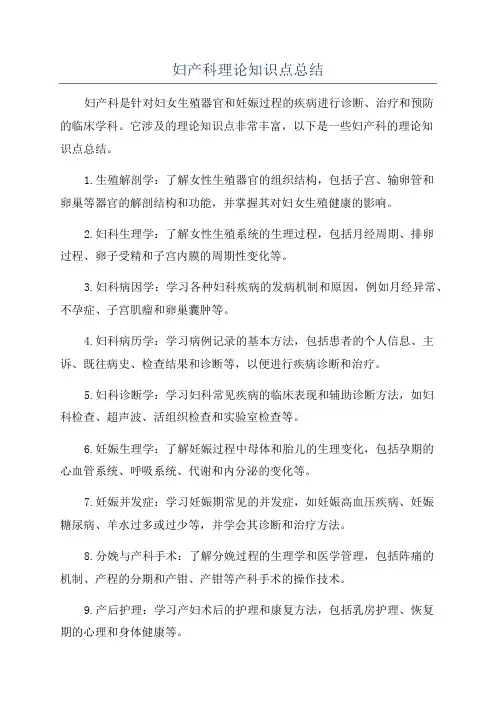 妇产科理论知识点总结

妇产科是针对妇女生殖器官和妊娠过程的疾病进行诊断、治疗和预防的临床学科。它涉及的理论知识点非常丰富，以下是一些妇产科的理论知识点总结。

1.生殖解剖学：了解女性生殖器官的组织结构，包括子宫、输卵管和卵巢等器官的解剖结构和功能，并掌握其对妇女生殖健康的影响。

2.妇科生理学：了解女性生殖系统的生理过程，包括月经周期、排卵过程、卵子受精和子宫内膜的周期性变化等。

3.妇科病因学：学习各种妇科疾病的发病机制和原因，例如月经异常、不孕症、子宫肌瘤和卵巢囊肿等。

4.妇科病历学：学习病例记录的基本方法，包括患者的个人信息、主诉、既往病史、检查结果和诊断等，以便进行疾病诊断和治疗。

5.妇科诊断学：学习妇科常见疾病的临床表现和辅助诊断方法，如妇科检查、超声波、活组织检查和实验室检查等。

6.妊娠生理学：了解妊娠过程中母体和胎儿的生理变化，包括孕期的心血管系统、呼吸系统、代谢和内分泌的变化等。

7.妊娠并发症：学习妊娠期常见的并发症，如妊娠高血压疾病、妊娠糖尿病、羊水过多或过少等，并学会其诊断和治疗方法。

8.分娩与产科手术：了解分娩过程的生理学和医学管理，包括阵痛的机制、产程的分期和产钳、产钳等产科手术的操作技术。

9.产后护理：学习产妇术后的护理和康复方法，包括乳房护理、恢复期的心理和身体健康等。